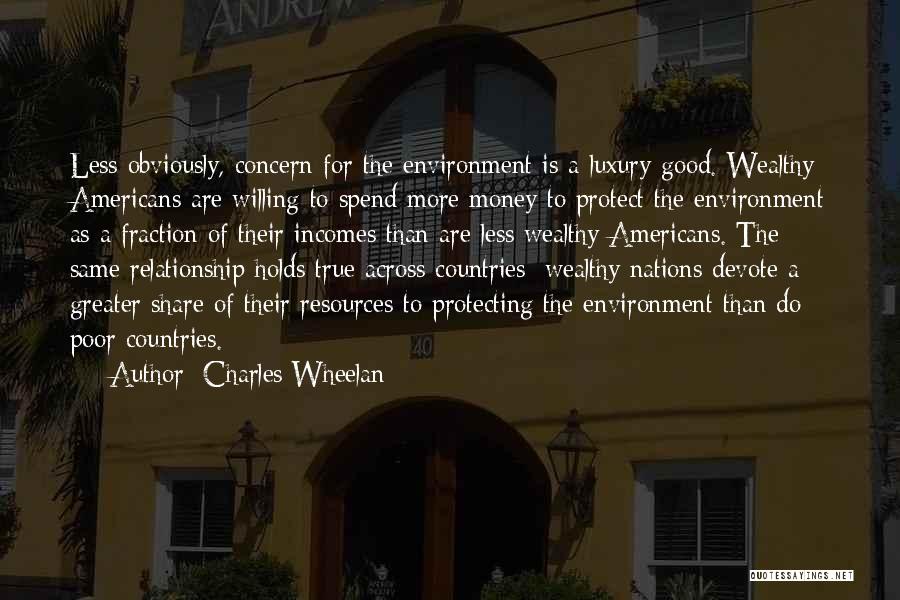 ANDREW

Less obviously, concern for the environment is a luxury good. Wealthy Americans are willing to spend more money to protect the environment as a fraction of their incomes than are less wealthy Americans. The same relationship holds true across countries: wealthy nations devote a greater share of their resources to protecting the environment than do poor countries.

Author: Charles Wheelan

40

QUOTESSAYINGS.NET